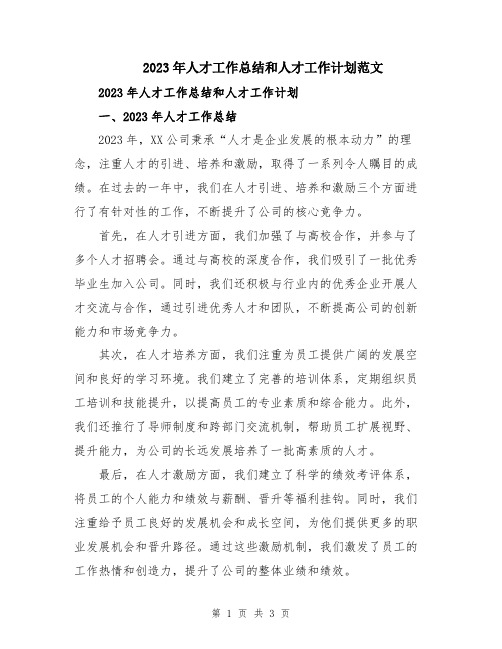 2023年人才工作总结和人才工作计划范文

2023年人才工作总结和人才工作计划

一、2023年人才工作总结

2023年，XX公司秉承“人才是企业发展的根本动力”的理念，注重人才的引进、培养和激励，取得了一系列令人瞩目的成绩。在过去的一年中，我们在人才引进、培养和激励三个方面进行了有针对性的工作，不断提升了公司的核心竞争力。

首先，在人才引进方面，我们加强了与高校合作，并参与了多个人才招聘会。通过与高校的深度合作，我们吸引了一批优秀毕业生加入公司。同时，我们还积极与行业内的优秀企业开展人才交流与合作，通过引进优秀人才和团队，不断提高公司的创新能力和市场竞争力。

其次，在人才培养方面，我们注重为员工提供广阔的发展空间和良好的学习环境。我们建立了完善的培训体系，定期组织员工培训和技能提升，以提高员工的专业素质和综合能力。此外，我们还推行了导师制度和跨部门交流机制，帮助员工扩展视野、提升能力，为公司的长远发展培养了一批高素质的人才。

最后，在人才激励方面，我们建立了科学的绩效考评体系，将员工的个人能力和绩效与薪酬、晋升等福利挂钩。同时，我们注重给予员工良好的发展机会和成长空间，为他们提供更多的职业发展机会和晋升路径。通过这些激励机制，我们激发了员工的工作热情和创造力，提升了公司的整体业绩和绩效。

第 1 页 共 3 页